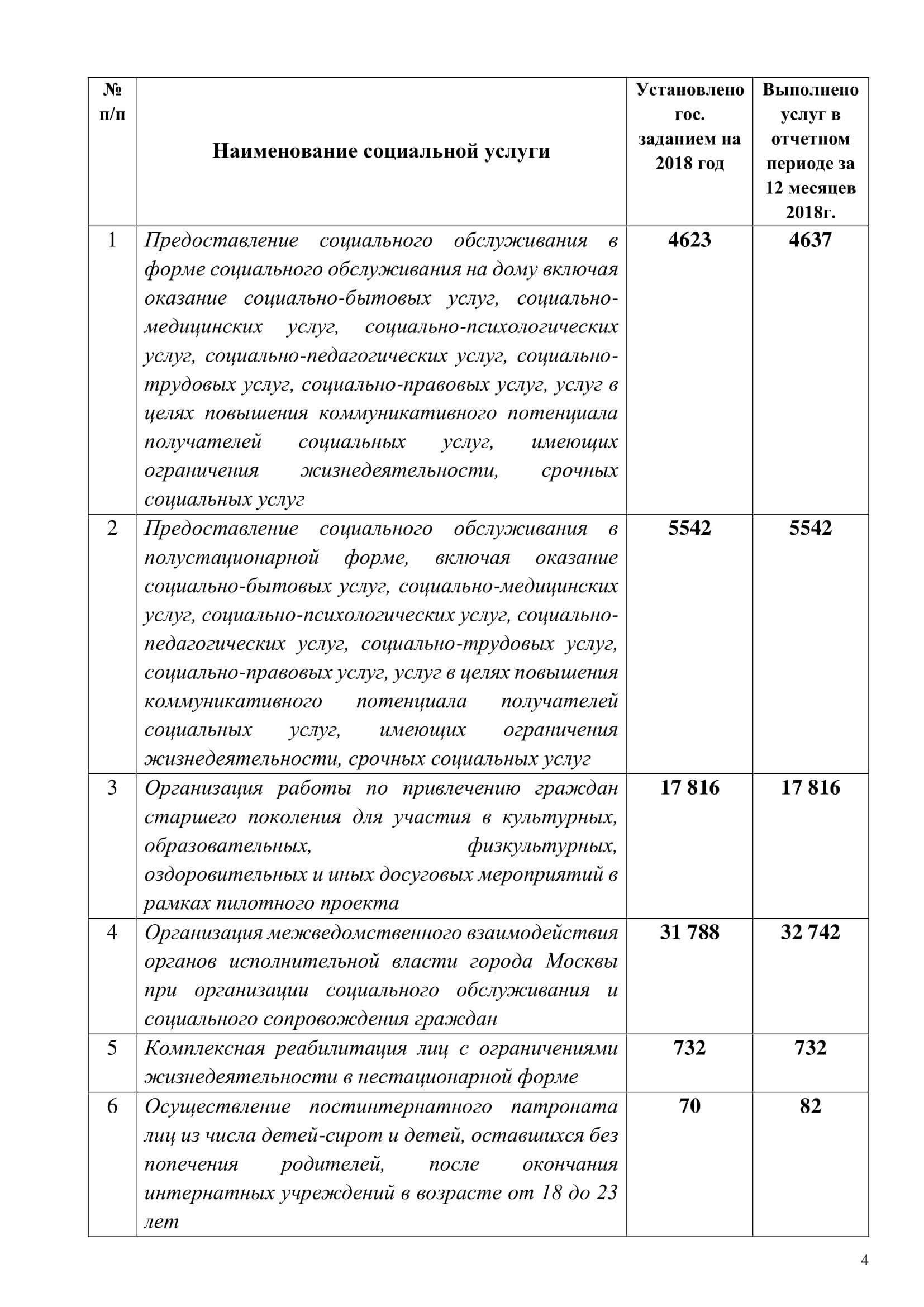 | № п/п | Наименование социальной услуги | Установлено гос. заданием на 2018 год | Выполнено услуг в отчетном периоде за 12 месяцев 2018г. |
|---|---|---|---|
| 1 | Предоставление социального обслуживания в форме социального обслуживания на дому включая оказание социально-бытовых услуг, социально-медицинских услуг, социально-психологических услуг, социально-педагогических услуг, социально-трудовых услуг, социально-правовых услуг, услуг в целях повышения коммуникативного потенциала получателей социальных услуг, имеющих ограничения жизнедеятельности, срочных социальных услуг | 4623 | 4637 |
| 2 | Предоставление социального обслуживания в полустационарной форме, включая оказание социально-бытовых услуг, социально-медицинских услуг, социально-психологических услуг, социально-педагогических услуг, социально-трудовых услуг, социально-правовых услуг, услуг в целях повышения коммуникативного потенциала получателей социальных услуг, имеющих ограничения жизнедеятельности, срочных социальных услуг | 5542 | 5542 |
| 3 | Организация работы по привлечению граждан старшего поколения для участия в культурных, образовательных, физкультурных, оздоровительных и иных досуговых мероприятий в рамках пилотного проекта | 17 816 | 17 816 |
| 4 | Организация межведомственного взаимодействия органов исполнительной власти города Москвы при организации социального обслуживания и социального сопровождения граждан | 31 788 | 32 742 |
| 5 | Комплексная реабилитация лиц с ограничениями жизнедеятельности в нестационарной форме | 732 | 732 |
| 6 | Осуществление постинтернатного патроната лиц из числа детей-сирот и детей, оставшихся без попечения родителей, после окончания интернатных учреждений в возрасте от 18 до 23 лет | 70 | 82 |

4